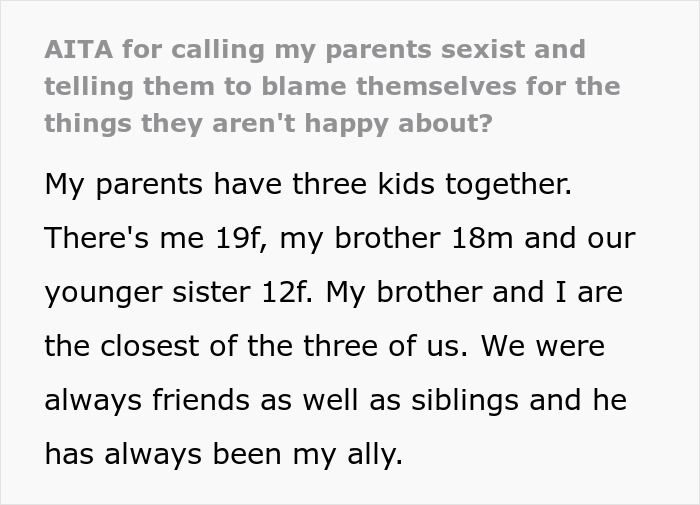 AITA for calling my parents sexist and telling them to blame themselves for the things they aren't happy about?

My parents have three kids together. There's me 19f, my brother 18m and our younger sister 12f. My brother and I are the closest of the three of us. We were always friends as well as siblings and he has always been my ally.